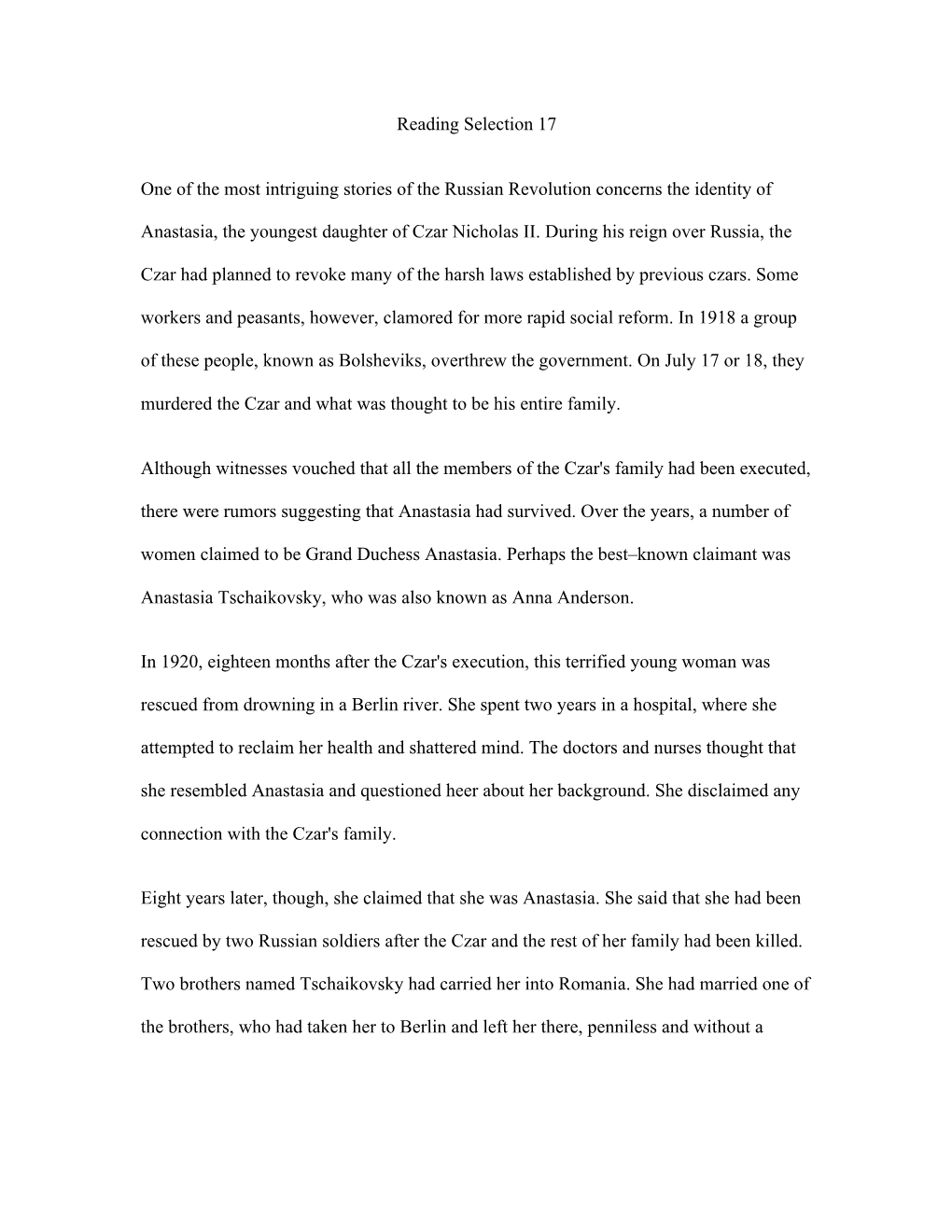 Reading Selection 17

One of the most intriguing stories of the Russian Revolution concerns the identity of Anastasia, the youngest daughter of Czar Nicholas II. During his reign over Russia, the Czar had planned to revoke many of the harsh laws established by previous czars. Some workers and peasants, however, clamored for more rapid social reform. In 1918 a group of these people, known as Bolsheviks, overthrew the government. On July 17 or 18, they murdered the Czar and what was thought to be his entire family.

Although witnesses vouched that all the members of the Czar's family had been executed, there were rumors suggesting that Anastasia had survived. Over the years, a number of women claimed to be Grand Duchess Anastasia. Perhaps the best–known claimant was Anastasia Tschaikovsky, who was also known as Anna Anderson.

In 1920, eighteen months after the Czar's execution, this terrified young woman was rescued from drowning in a Berlin river. She spent two years in a hospital, where she attempted to reclaim her health and shattered mind. The doctors and nurses thought that she resembled Anastasia and questioned heer about her background. She disclaimed any connection with the Czar's family.

Eight years later, though, she claimed that she was Anastasia. She said that she had been rescued by two Russian soldiers after the Czar and the rest of her family had been killed. Two brothers named Tschaikovsky had carried her into Romania. She had married one of the brothers, who had taken her to Berlin and left her there, penniless and without a